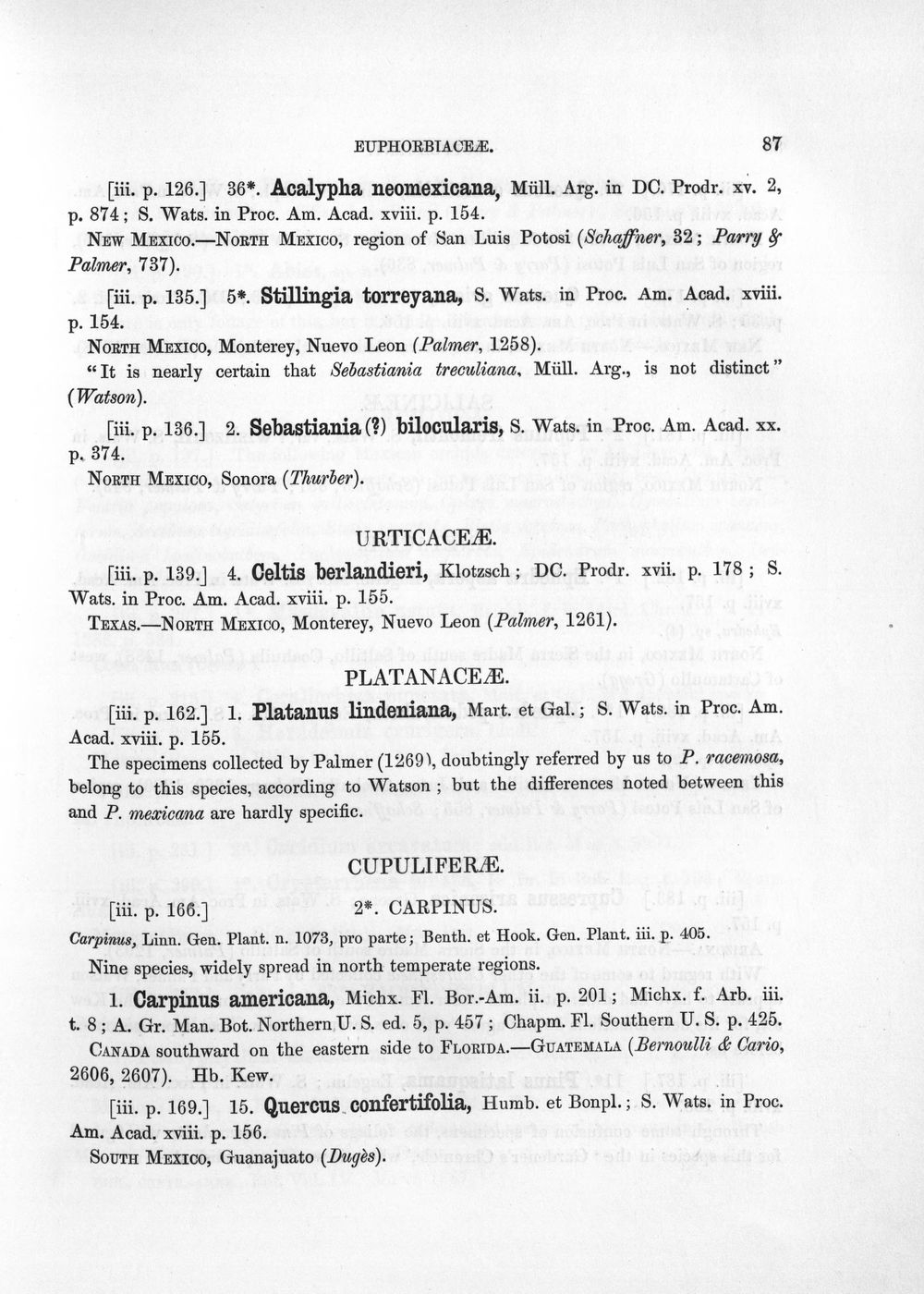 EUPHORBIACEÆ.

87

[iii. p. 126.] 36*. Acalypha neomexicana, Müll. Arg. in DC. Prodr. xv. 2, p. 874; S. Wats. in Proc. Am. Acad. xviii. p. 154.

New Mexico.—North Mexico, region of San Luis Potosi (Schaffner, 32; Parry & Palmer, 737).

[iii. p. 135.] 5*. Stillingia torreyana, S. Wats. in Proc. Am. Acad. xviii. p. 154.

North Mexico, Monterey, Nuevo Leon (Palmer, 1258).

"It is nearly certain that Sebastiania treculiana, Müll. Arg., is not distinct" (Watson).

[iii. p. 136.] 2. Sebastiania (?) bilocularis, S. Wats. in Proc. Am. Acad. xx. p. 374.

North Mexico, Sonora (Thurber).

URTICACEÆ.

[iii. p. 139.] 4. Celtis berlandieri, Klotzsch; DC. Prodr. xvii. p. 178; S. Wats. in Proc. Am. Acad. xviii. p. 155.

Texas.—North Mexico, Monterey, Nuevo Leon (Palmer, 1261).

PLATANACEÆ.

[iii. p. 162.] 1. Platanus lindeniana, Mart. et Gal.; S. Wats. in Proc. Am. Acad. xviii. p. 155.

The specimens collected by Palmer (1269), doubtingly referred by us to P. racemosa, belong to this species, according to Watson; but the differences noted between this and P. mexicana are hardly specific.

CUPULIFERÆ.

[iii. p. 166.] 2*. CARPINUS.

Carpinus, Linn. Gen. Plant. n. 1073, pro parte; Benth. et Hook. Gen. Plant. iii. p. 405.

Nine species, widely spread in north temperate regions.

1. Carpinus americana, Michx. Fl. Bor.-Am. ii. p. 201; Michx. f. Arb. iii. t. 8; A. Gr. Man. Bot. Northern U. S. ed. 5, p. 457; Chapm. Fl. Southern U. S. p. 425.

Canada southward on the eastern side to Florida.—Guatemala (Bernoulli & Cario, 2606, 2607). Hb. Kew.

[iii. p. 169.] 15. Quercus confertifolia, Humb. et Bonpl.; S. Wats. in Proc. Am. Acad. xviii. p. 156.

South Mexico, Guanajuato (Dugès).